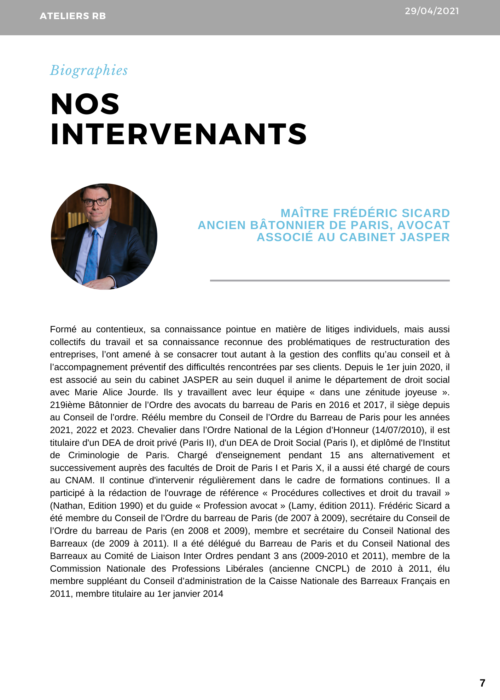 ATELIERS RB

29/04/2021

Biographies

NOS INTERVENANTS

MAÎTRE FRÉDÉRIC SICARD
ANCIEN BÂTONNIER DE PARIS, AVOCAT ASSOCIÉ AU CABINET JASPER

Formé au contentieux, sa connaissance pointue en matière de litiges individuels, mais aussi collectifs du travail et sa connaissance reconnue des problématiques de restructuration des entreprises, l'ont amené à se consacrer tout autant à la gestion des conflits qu'au conseil et à l'accompagnement préventif des difficultés rencontrées par ses clients. Depuis le 1er juin 2020, il est associé au sein du cabinet JASPER au sein duquel il anime le département de droit social avec Marie Alice Jourde. Ils y travaillent avec leur équipe « dans une zénitude joyeuse ». 219ième Bâtonnier de l'Ordre des avocats du barreau de Paris en 2016 et 2017, il siège depuis au Conseil de l'ordre. Réélu membre du Conseil de l'Ordre du Barreau de Paris pour les années 2021, 2022 et 2023. Chevalier dans l'Ordre National de la Légion d'Honneur (14/07/2010), il est titulaire d'un DEA de droit privé (Paris II), d'un DEA de Droit Social (Paris I), et diplômé de l'Institut de Criminologie de Paris. Chargé d'enseignement pendant 15 ans alternativement et successivement auprès des facultés de Droit de Paris I et Paris X, il a aussi été chargé de cours au CNAM. Il continue d'intervenir régulièrement dans le cadre de formations continues. Il a participé à la rédaction de l'ouvrage de référence « Procédures collectives et droit du travail » (Nathan, Edition 1990) et du guide « Profession avocat » (Lamy, édition 2011). Frédéric Sicard a été membre du Conseil de l'Ordre du barreau de Paris (de 2007 à 2009), secrétaire du Conseil de l'Ordre du barreau de Paris (en 2008 et 2009), membre et secrétaire du Conseil National des Barreaux (de 2009 à 2011). Il a été délégué du Barreau de Paris et du Conseil National des Barreaux au Comité de Liaison Inter Ordres pendant 3 ans (2009-2010 et 2011), membre de la Commission Nationale des Professions Libérales (ancienne CNCPL) de 2010 à 2011, élu membre suppléant du Conseil d'administration de la Caisse Nationale des Barreaux Français en 2011, membre titulaire au 1er janvier 2014

7